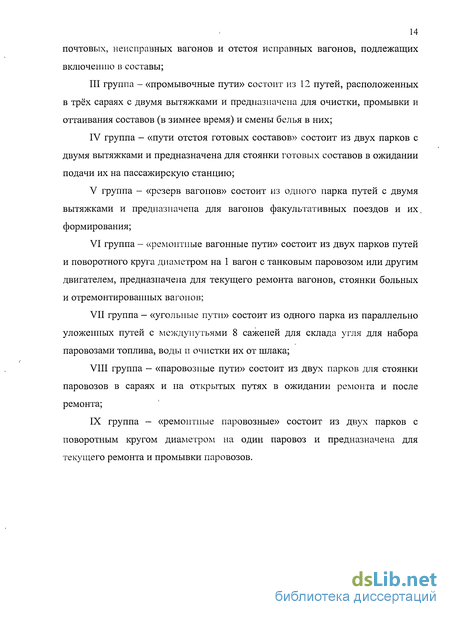 14

почтовых, неисправных вагонов и отстоя исправных вагонов, подлежащих включению в составы;

III группа – «промывочные пути» состоит из 12 путей, расположенных в трёх сараях с двумя вытяжками и предназначена для очистки, промывки и оттаивания составов (в зимнее время) и смены белья в них;

IV группа – «пути отстоя готовых составов» состоит из двух парков с двумя вытяжками и предназначена для стоянки готовых составов в ожидании подачи их на пассажирскую станцию;

V группа – «резерв вагонов» состоит из одного парка путей с двумя вытяжками и предназначена для вагонов факультативных поездов и их формирования;

VI группа – «ремонтные вагонные пути» состоит из двух парков путей и поворотного круга диаметром на 1 вагон с танковым паровозом или другим двигателем, предназначена для текущего ремонта вагонов, стоянки больных и отремонтированных вагонов;

VII группа – «угольные пути» состоит из одного парка из параллельно уложенных путей с междупутьями 8 саженей для склада угля для набора паровозами топлива, воды и очистки их от шлака;

VIII группа – «паровозные пути» состоит из двух парков для стоянки паровозов в сараях и на открытых путях в ожидании ремонта и после ремонта;

IX группа – «ремонтные паровозные» состоит из двух парков с поворотным кругом диаметром на один паровоз и предназначена для текущего ремонта и промывки паровозов.

dsLib.net
библиотека диссертаций